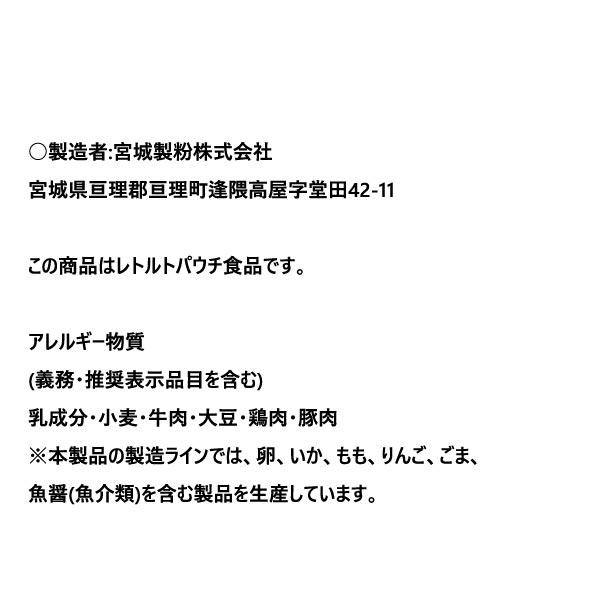 ○製造者:宮城製粉株式会社
宮城県亘理郡亘理町逢隈高屋字堂田42-11

この商品はレトルトパウチ食品です。

アレルギー物質
(義務・推奨表示品目を含む)
乳成分・小麦・牛肉・大豆・鶏肉・豚肉
※本製品の製造ラインでは、卵、いか、もも、りんご、ごま、魚醤(魚介類)を含む製品を生産しています。